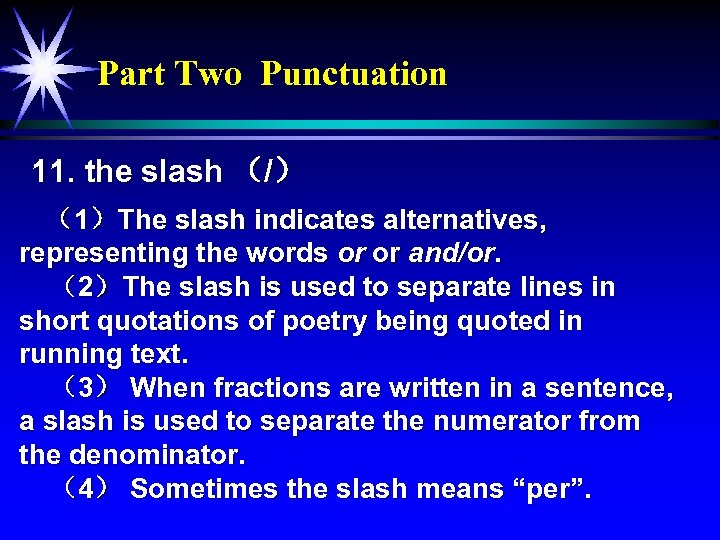 Part Two Punctuation

11. the slash （/）

（1）The slash indicates alternatives, representing the words or or and/or.

（2）The slash is used to separate lines in short quotations of poetry being quoted in running text.

（3） When fractions are written in a sentence, a slash is used to separate the numerator from the denominator.

（4） Sometimes the slash means “per”.